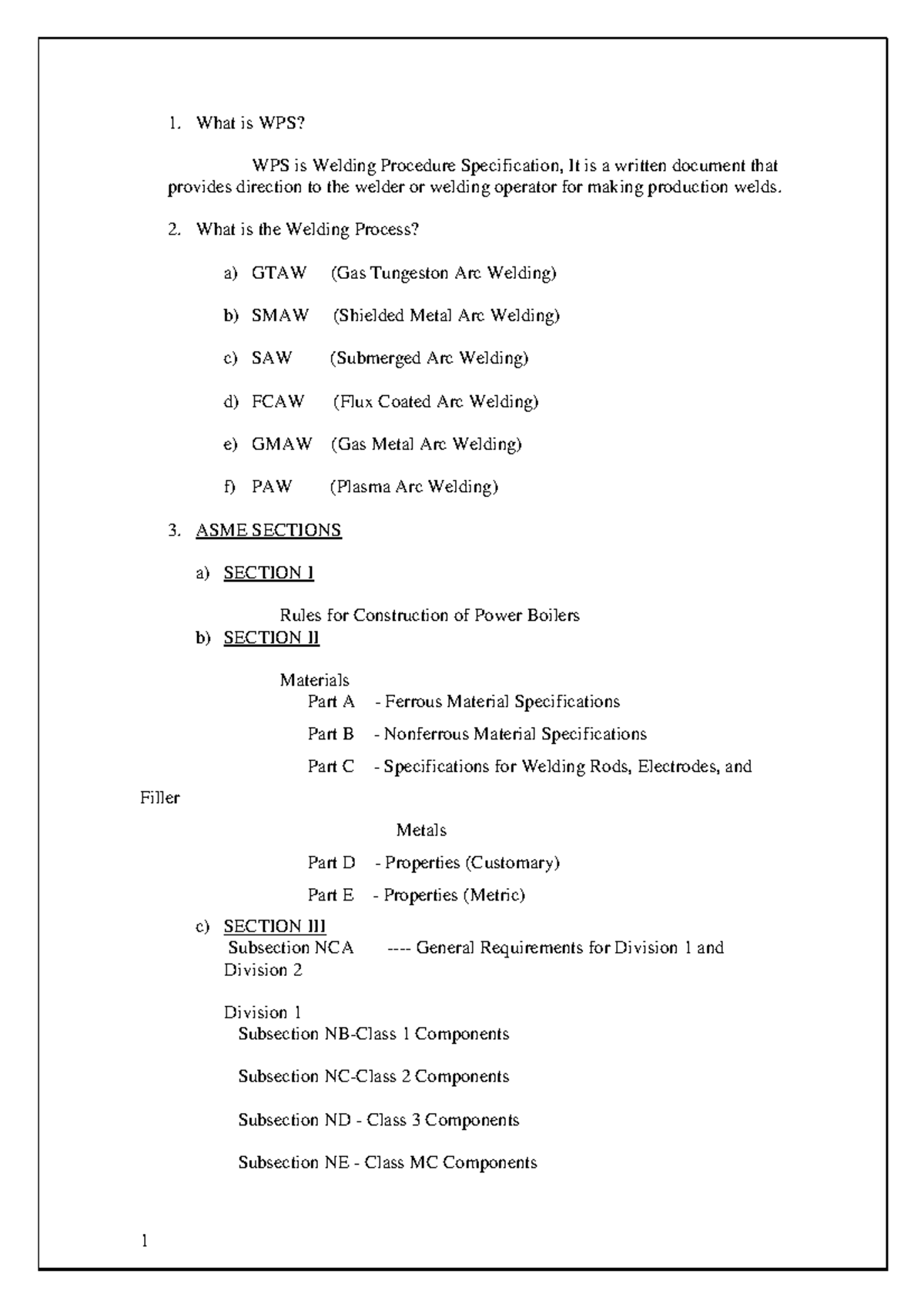 1. What is WPS?

WPS is Welding Procedure Specification, It is a written document that provides direction to the welder or welding operator for making production welds.

2. What is the Welding Process?

a) GTAW (Gas Tungeston Arc Welding)

b) SMAW (Shielded Metal Arc Welding)

c) SAW (Submerged Arc Welding)

d) FCAW (Flux Coated Arc Welding)

e) GMAW (Gas Metal Arc Welding)

f) PAW (Plasma Arc Welding)

3. ASME SECTIONS

a) SECTION I

Rules for Construction of Power Boilers

b) SECTION II

Materials

Part A - Ferrous Material Specifications

Part B - Nonferrous Material Specifications

Part C - Specifications for Welding Rods, Electrodes, and Filler

Metals

Part D - Properties (Customary)

Part E - Properties (Metric)

c) SECTION III

Subsection NCA ---- General Requirements for Division 1 and Division 2

Division 1

Subsection NB-Class 1 Components

Subsection NC-Class 2 Components

Subsection ND - Class 3 Components

Subsection NE - Class MC Components

1